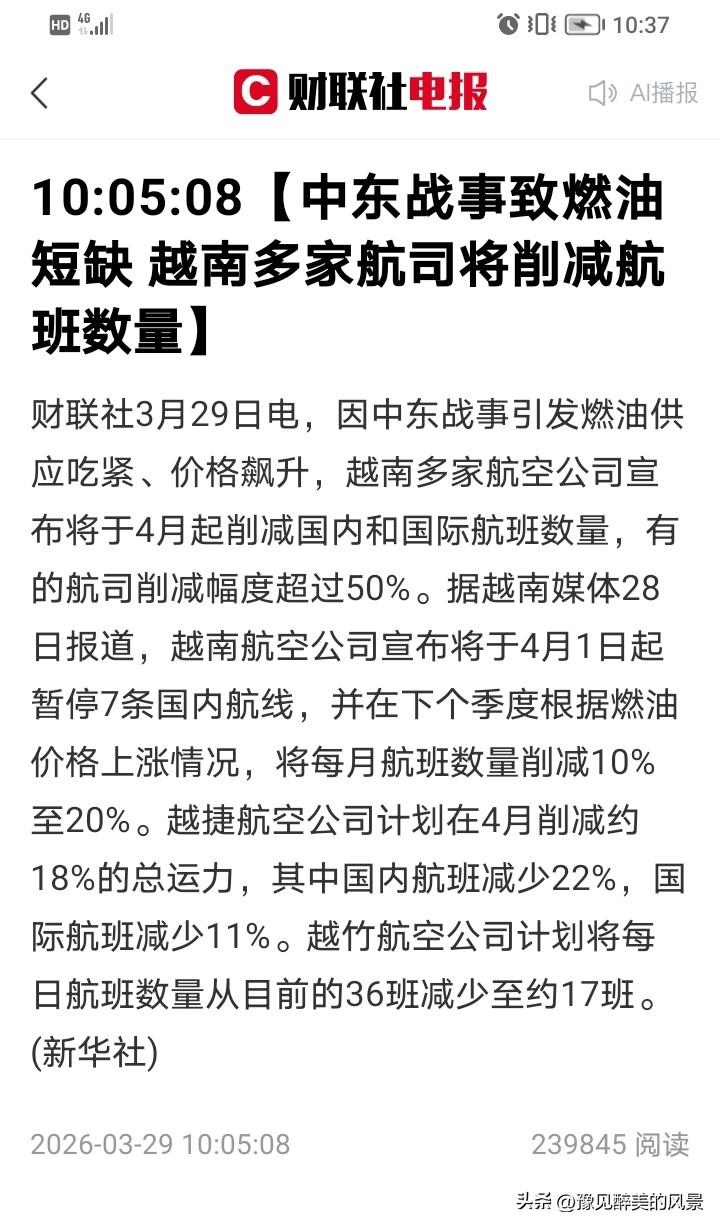 HD 4G 10:37

财联社电报 AI播报

10:05:08【中东战事致燃油短缺 越南多家航司将削减航班数量】

财联社3月29日电，因中东战事引发燃油供应吃紧、价格飙升，越南多家航空公司宣布将于4月起削减国内和国际航班数量，有的航司削减幅度超过50%。据越南媒体28日报道，越南航空公司宣布将于4月1日起暂停7条国内航线，并在下个季度根据燃油价格上涨情况，将每月航班数量削减10%至20%。越捷航空公司计划在4月削减约18%的总运力，其中国内航班减少22%，国际航班减少11%。越竹航空公司计划将每日航班数量从目前的36班减少至约17班。(新华社)

2026-03-29 10:05:08 239845 阅读

头条 @豫见醉美的风景